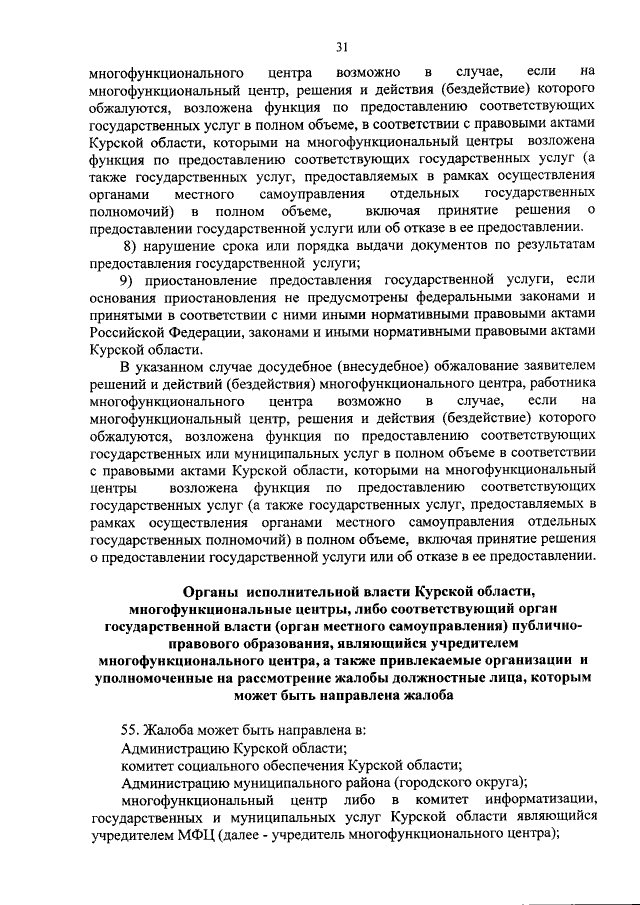 31

многофункционального центра возможно в случае, если на многофункциональный центр, решения и действия (бездействие) которого обжалуются, возложена функция по предоставлению соответствующих государственных услуг в полном объеме, в соответствии с правовыми актами Курской области, которыми на многофункциональный центры возложена функция по предоставлению соответствующих государственных услуг (а также государственных услуг, предоставляемых в рамках осуществления органами местного самоуправления отдельных государственных полномочий) в полном объеме, включая принятие решения о предоставлении государственной услуги или об отказе в ее предоставлении.

8) нарушение срока или порядка выдачи документов по результатам предоставления государственной услуги;

9) приостановление предоставления государственной услуги, если основания приостановления не предусмотрены федеральными законами и принятыми в соответствии с ними иными нормативными правовыми актами Российской Федерации, законами и иными нормативными правовыми актами Курской области.

В указанном случае досудебное (внесудебное) обжалование заявителем решений и действий (бездействия) многофункционального центра, работника многофункционального центра возможно в случае, если на многофункциональный центр, решения и действия (бездействие) которого обжалуются, возложена функция по предоставлению соответствующих государственных или муниципальных услуг в полном объеме в соответствии с правовыми актами Курской области, которыми на многофункциональный центры возложена функция по предоставлению соответствующих государственных услуг (а также государственных услуг, предоставляемых в рамках осуществления органами местного самоуправления отдельных государственных полномочий) в полном объеме, включая принятие решения о предоставлении государственной услуги или об отказе в ее предоставлении.

Органы исполнительной власти Курской области, многофункциональные центры, либо соответствующий орган государственной власти (орган местного самоуправления) публично-правового образования, являющийся учредителем многофункционального центра, а также привлекаемые организации и уполномоченные на рассмотрение жалобы должностные лица, которым может быть направлена жалоба

55. Жалоба может быть направлена в:
Администрацию Курской области;
комитет социального обеспечения Курской области;
Администрацию муниципального района (городского округа);
многофункциональный центр либо в комитет информатизации, государственных и муниципальных услуг Курской области являющийся учредителем МФЦ (далее - учредитель многофункционального центра);